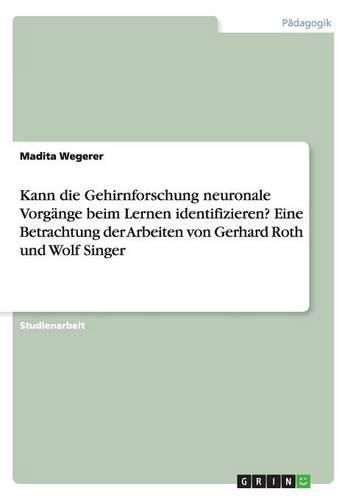 Pädagogik

Madita Wegerer

Kann die Gehirnforschung neuronale Vorgänge beim Lernen identifizieren? Eine Betrachtung der Arbeiten von Gerhard Roth und Wolf Singer

Studienarbeit

GRIN